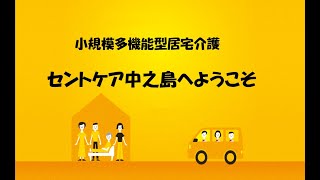 小規模多機能型居宅介護

セントケア中之島へようこそ